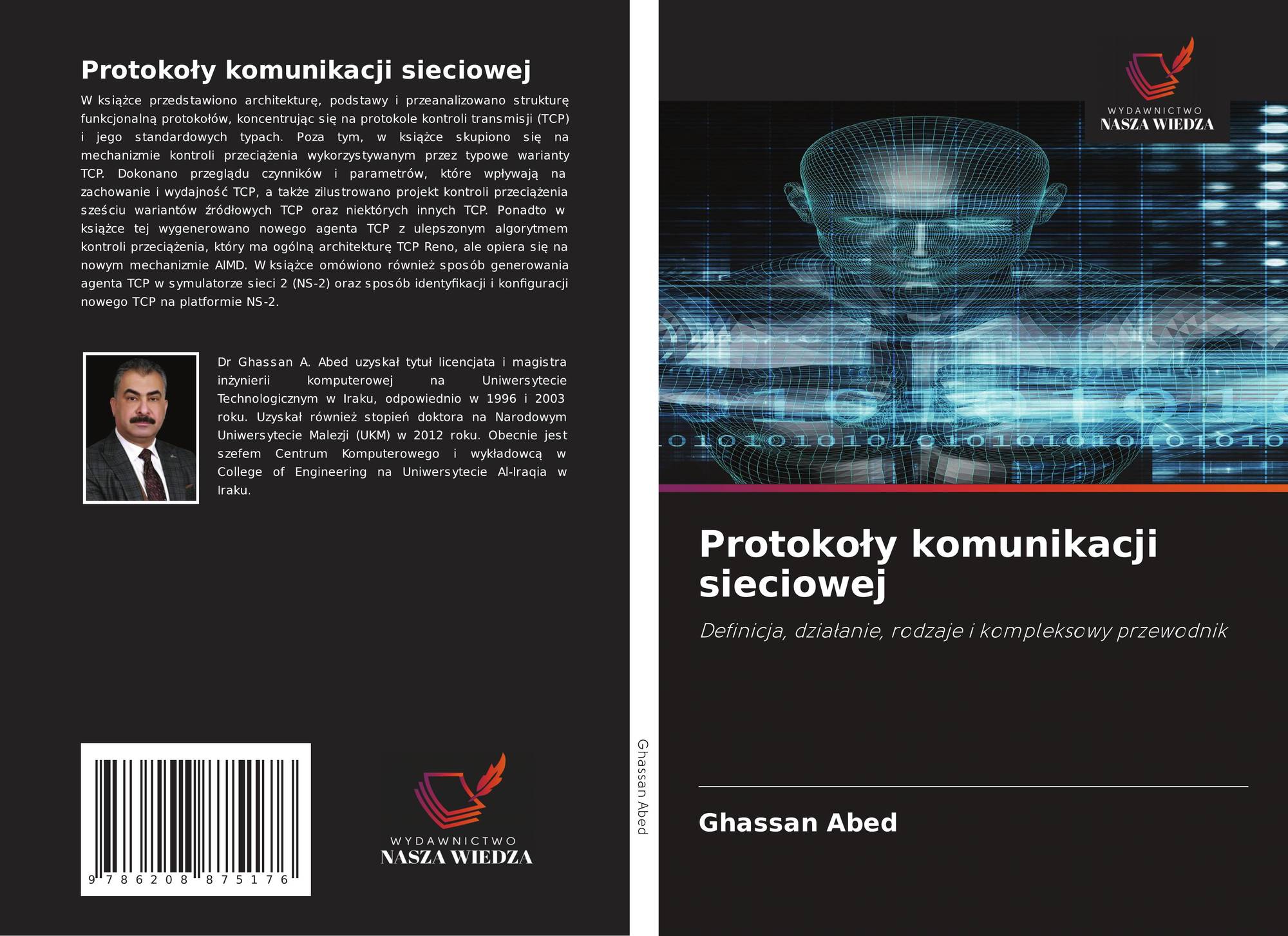 Protokoły komunikacji sieciowej

W książce przedstawiono architekturę, podstawy i przeanalizowano strukturę funkcjonalną protokołów, koncentrując się na protokole kontroli transmisji (TCP) i jego standardowych typach. Poza tym, w książce skupiono się na mechanizmie kontroli przeciążenia wykorzystywanym przez typowe warianty TCP. Dokonano przeglądu czynników i parametrów, które wpływają na zachowanie i wydajność TCP, a także zilustrowano projekt kontroli przeciążenia sześciu wariantów źródłowych TCP oraz niektórych innych TCP. Ponadto w książce tej wygenerowano nowego agenta TCP z ulepszonym algorytmem kontroli przeciążenia, który ma ogólną architekturę TCP Reno, ale opiera się na nowym mechanizmie AIMD. W książce omówiono również sposób generowania agenta TCP w symulatorze sieci 2 (NS-2) oraz sposób identyfikacji i konfiguracji nowego TCP na platformie NS-2.

Dr Ghassan A. Abed uzyskał tytuł licencjata i magistra inżynierii komputerowej na Uniwersytecie Technologicznym w Iraku, odpowiednio w 1996 i 2003 roku. Uzyskał również stopień doktora na Narodowym Uniwersytecie Malezji (UKM) w 2012 roku. Obecnie jest szefem Centrum Komputerowego i wykładowcą w College of Engineering na Uniwersytecie Al-Iraqia w Iraku.

9 786208 875176

WYDAWNICTWO
NASZA WIEDZA

Ghassan Abed

WYDAWNICTWO
NASZA WIEDZA

Protokoły komunikacji sieciowej

Definicja, działanie, rodzaje i kompleksowy przewodnik

Ghassan Abed